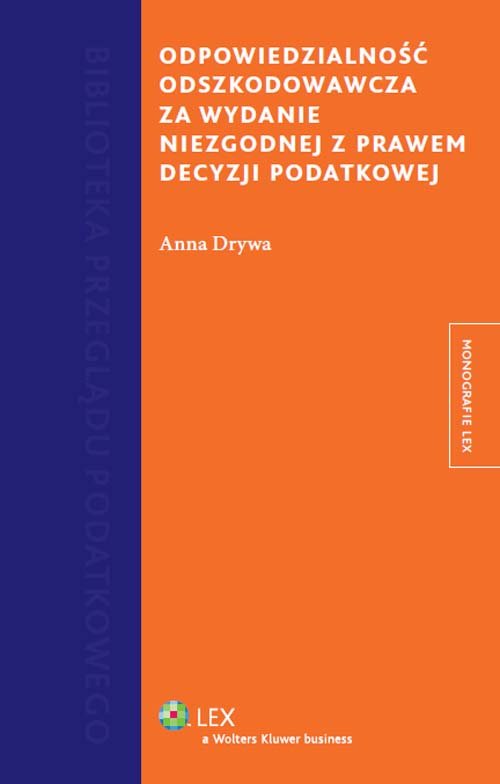 BIBLIOTEKA PRZEGLĄDU PODATKOWEGO

ODPOWIEDZIALNOŚĆ ODSZKODOWAWCZA ZA WYDANIE NIEZGODNEJ Z PRAWEM DECYZJI PODATKOWEJ

Anna Drywa

MONOGRAFIE LEX

LEX
a Wolters Kluwer business